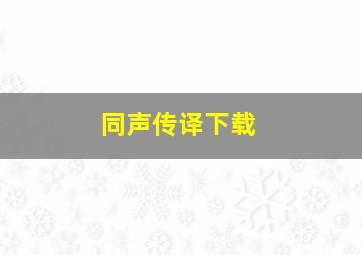 同声传译下载